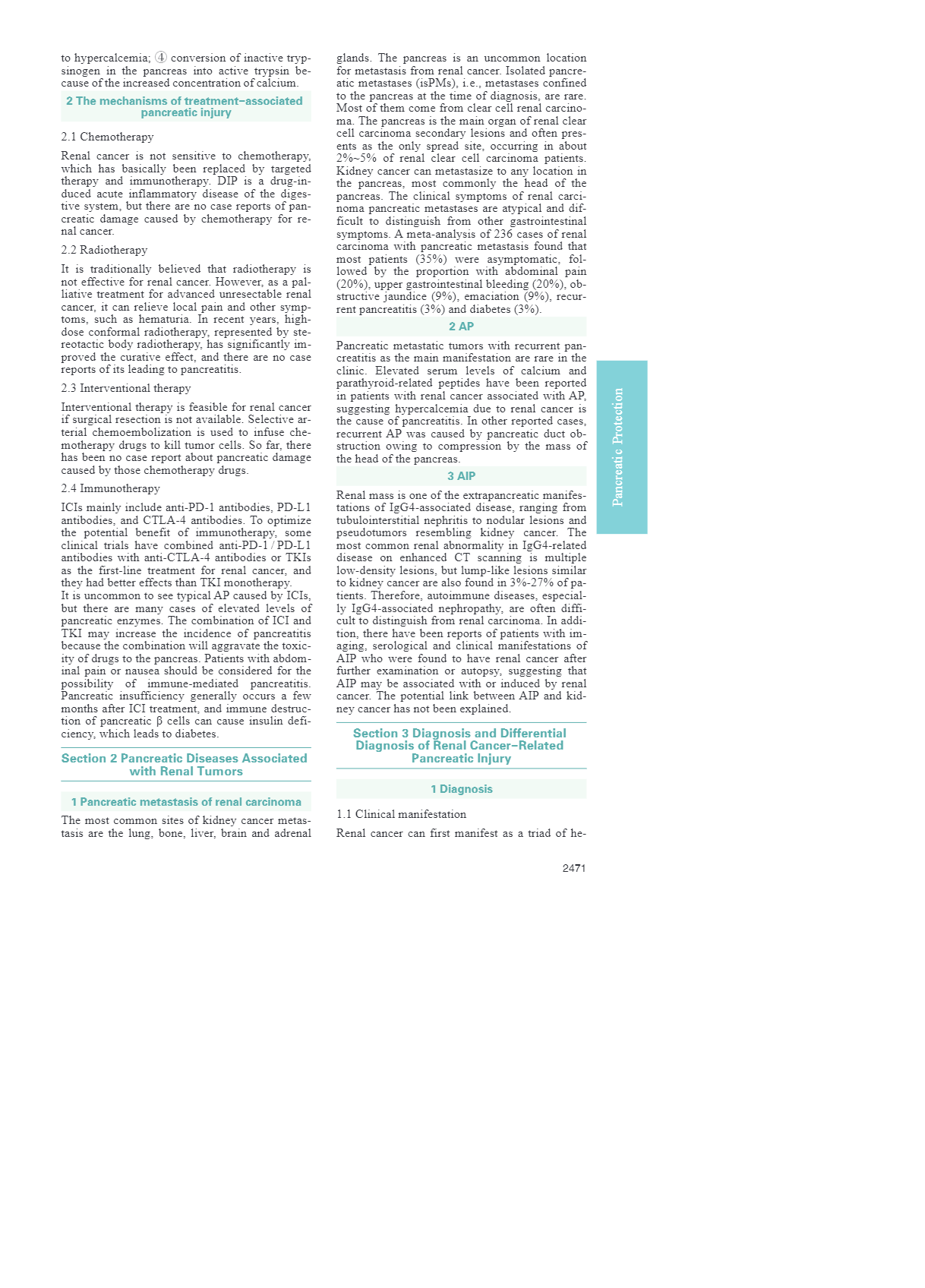 to hypercalcemia; ④ conversion of inactive trypsinogen in the pancreas into active trypsin because of the increased concentration of calcium.

2 The mechanisms of treatment–associated pancreatic injury

2.1 Chemotherapy

Renal cancer is not sensitive to chemotherapy, which has basically been replaced by targeted therapy and immunotherapy. DIP is a drug-induced acute inflammatory disease of the digestive system, but there are no case reports of pancreatic damage caused by chemotherapy for renal cancer.

2.2 Radiotherapy

It is traditionally believed that radiotherapy is not effective for renal cancer. However, as a palliative treatment for advanced unresectable renal cancer, it can relieve local pain and other symptoms, such as hematuria. In recent years, high-dose conformal radiotherapy, represented by stereotactic body radiotherapy, has significantly improved the curative effect, and there are no case reports of its leading to pancreatitis.

2.3 Interventional therapy

Interventional therapy is feasible for renal cancer if surgical resection is not available. Selective arterial chemoembolization is used to infuse chemotherapy drugs to kill tumor cells. So far, there has been no case report about pancreatic damage caused by those chemotherapy drugs.

2.4 Immunotherapy

ICIs mainly include anti-PD-1 antibodies, PD-L1 antibodies, and CTLA-4 antibodies. To optimize the potential benefit of immunotherapy, some clinical trials have combined anti-PD-1 / PD-L1 antibodies with anti-CTLA-4 antibodies or TKIs as the first-line treatment for renal cancer, and they had better effects than TKI monotherapy.
It is uncommon to see typical AP caused by ICIs, but there are many cases of elevated levels of pancreatic enzymes. The combination of ICI and TKI may increase the incidence of pancreatitis because the combination will aggravate the toxicity of drugs to the pancreas. Patients with abdominal pain or nausea should be considered for the possibility of immune-mediated pancreatitis. Pancreatic insufficiency generally occurs a few months after ICI treatment, and immune destruction of pancreatic β cells can cause insulin deficiency, which leads to diabetes.

Section 2 Pancreatic Diseases Associated with Renal Tumors

1 Pancreatic metastasis of renal carcinoma

The most common sites of kidney cancer metastasis are the lung, bone, liver, brain and adrenal glands. The pancreas is an uncommon location for metastasis from renal cancer. Isolated pancreatic metastases (isPMs), i.e., metastases confined to the pancreas at the time of diagnosis, are rare. Most of them come from clear cell renal carcinoma. The pancreas is the main organ of renal clear cell carcinoma secondary lesions and often presents as the only spread site, occurring in about 2%~5% of renal clear cell carcinoma patients. Kidney cancer can metastasize to any location in the pancreas, most commonly the head of the pancreas. The clinical symptoms of renal carcinoma pancreatic metastases are atypical and difficult to distinguish from other gastrointestinal symptoms. A meta-analysis of 236 cases of renal carcinoma with pancreatic metastasis found that most patients (35%) were asymptomatic, followed by the proportion with abdominal pain (20%), upper gastrointestinal bleeding (20%), obstructive jaundice (9%), emaciation (9%), recurrent pancreatitis (3%) and diabetes (3%).

2 AP

Pancreatic metastatic tumors with recurrent pancreatitis as the main manifestation are rare in the clinic. Elevated serum levels of calcium and parathyroid-related peptides have been reported in patients with renal cancer associated with AP, suggesting hypercalcemia due to renal cancer is the cause of pancreatitis. In other reported cases, recurrent AP was caused by pancreatic duct obstruction owing to compression by the mass of the head of the pancreas.

3 AIP

Renal mass is one of the extrapancreatic manifestations of IgG4-associated disease, ranging from tubulointerstitial nephritis to nodular lesions and pseudotumors resembling kidney cancer. The most common renal abnormality in IgG4-related disease on enhanced CT scanning is multiple low-density lesions, but lump-like lesions similar to kidney cancer are also found in 3%-27% of patients. Therefore, autoimmune diseases, especially IgG4-associated nephropathy, are often difficult to distinguish from renal carcinoma. In addition, there have been reports of patients with imaging, serological and clinical manifestations of AIP who were found to have renal cancer after further examination or autopsy, suggesting that AIP may be associated with or induced by renal cancer. The potential link between AIP and kidney cancer has not been explained.

Section 3 Diagnosis and Differential Diagnosis of Renal Cancer–Related Pancreatic Injury

1 Diagnosis

1.1 Clinical manifestation

Renal cancer can first manifest as a triad of he-

Pancreatic Protection

2471